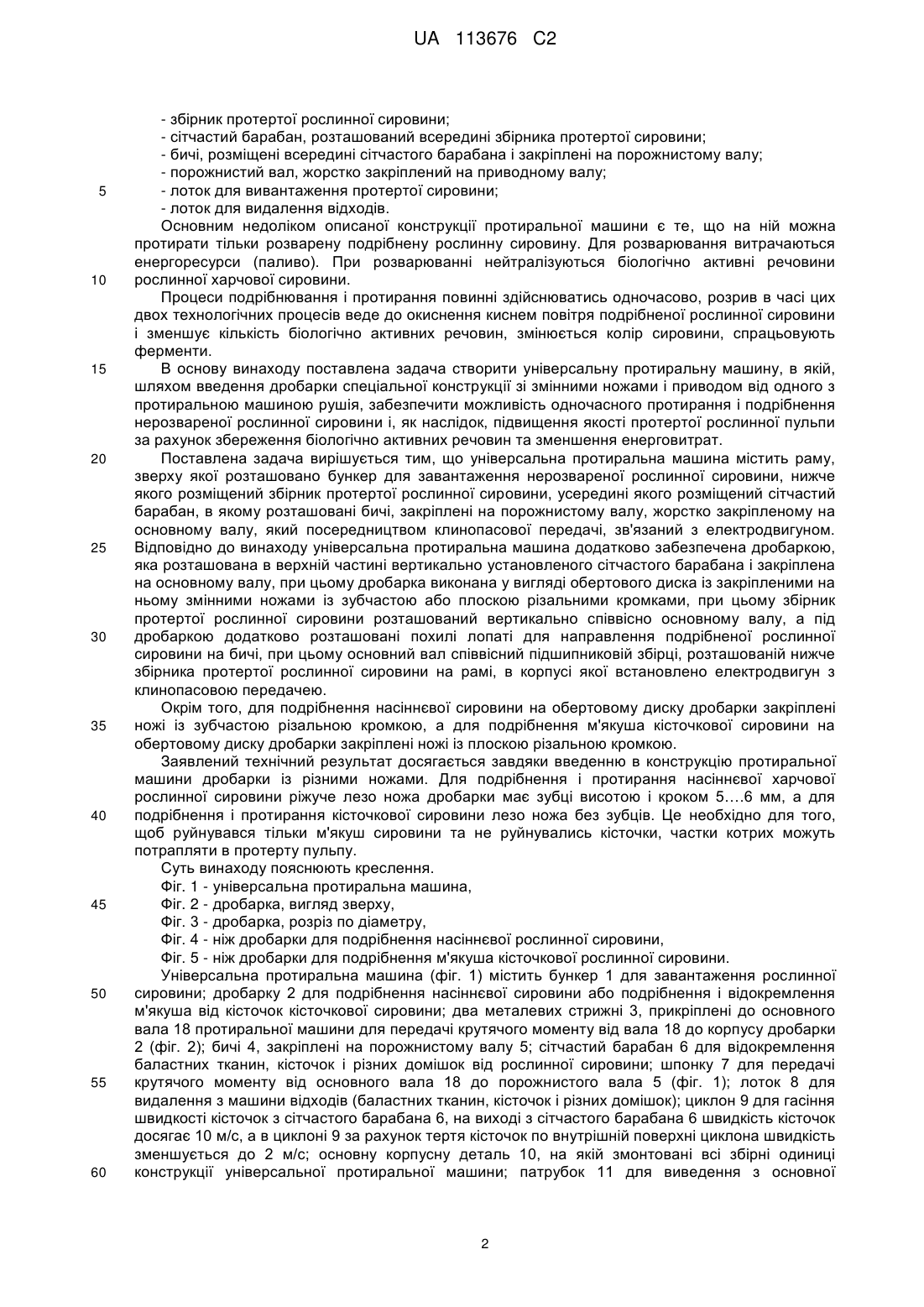 UA 113676 C2

- збірник протертої рослинної сировини;
- сітчастий барабан, розташований всередині збірника протертої сировини;
- бичі, розміщені всередині сітчастого барабана і закріплені на порожнистому валу;
- порожнистий вал, жорстко закріплений на приводному валу;
5 - лоток для вивантаження протертої сировини;
- лоток для видалення відходів.

Основним недоліком описаної конструкції протиральної машини є те, що на ній можна протирати тільки розварену подрібнену рослинну сировину. Для розварювання витрачаються енергоресурси (паливо). При розварюванні нейтралізуються біологічно активні речовини 10 рослинної харчової сировини.

Процеси подрібнювання і протирання повинні здійснюватись одночасово, розрив в часі цих двох технологічних процесів веде до окиснення киснем повітря подрібненої рослинної сировини і зменшує кількість біологічно активних речовин, змінюється колір сировини, спрацьовують ферменти.

15 В основу винаходу поставлена задача створити універсальну протиральну машину, в якій, шляхом введення дробарки спеціальної конструкції зі змінними ножами і приводом від одного з протиральною машиною рушія, забезпечити можливість одночасного протирання і подрібнення нерозвареної рослинної сировини і, як наслідок, підвищення якості протертої рослинної пульпи за рахунок збереження біологічно активних речовин та зменшення енерговитрат.

20 Поставлена задача вирішується тим, що універсальна протиральна машина містить раму, зверху якої розташовано бункер для завантаження нерозвареної рослинної сировини, нижче якого розміщений збірник протертої рослинної сировини, усередині якого розміщений сітчастий барабан, в якому розташовані бичі, закріплені на порожнистому валу, жорстко закріпленому на основному валу, який посередництвом клинопасової передачі, зв'язаний з електродвигуном. 25 Відповідно до винаходу універсальна протиральна машина додатково забезпечена дробаркою, яка розташована в верхній частині вертикально установленого сітчастого барабана і закріплена на основному валу, при цьому дробарка виконана у вигляді обертового диска із закріпленими на ньому змінними ножами із зубчастою або плоскою різальними кромками, при цьому збірник протертої рослинної сировини розташований вертикально співвісно основному валу, а під 30 дробаркою додатково розташовані похилі лопаті для направлення подрібненої рослинної сировини на бичі, при цьому основний вал співвісний підшипниковій збірці, розташованій нижче збірника протертої рослинної сировини на рамі, в корпусі якої встановлено електродвигун з клинопасовою передачею.

Окрім того, для подрібнення насіннєвої сировини на обертовому диску дробарки закріплені 35 ножі із зубчастою різальною кромкою, а для подрібнення м'якуша кісточкової сировини на обертовому диску дробарки закріплені ножі із плоскою різальною кромкою.

Заявлений технічний результат досягається завдяки введенню в конструкцію протиральної машини дробарки із різними ножами. Для подрібнення і протирання насіннєвої харчової рослинної сировини ріжуче лезо ножа дробарки має зубці висотою і кроком 5….6 мм, а для 40 подрібнення і протирання кісточкової сировини лезо ножа без зубців. Це необхідно для того, щоб руйнувався тільки м'якуш сировини та не руйнувались кісточки, частки котрих можуть потрапляти в протерту пульпу.

Суть винаходу пояснюють креслення.
Фіг. 1 - універсальна протиральна машина,
45 Фіг. 2 - дробарка, вигляд зверху,
Фіг. 3 - дробарка, розріз по діаметру,
Фіг. 4 - ніж дробарки для подрібнення насіннєвої рослинної сировини,
Фіг. 5 - ніж дробарки для подрібнення м'якуша кісточкової рослинної сировини.

Універсальна протиральна машина (фіг. 1) містить бункер 1 для завантаження рослинної 50 сировини; дробарку 2 для подрібнення насіннєвої сировини або подрібнення і відокремлення м'якуша від кісточок кісточкової сировини; два металевих стрижні 3, прикріплені до основного вала 18 протиральної машини для передачі крутячого моменту від вала 18 до корпусу дробарки 2 (фіг. 2); бичі 4, закріплені на порожнистому валу 5; сітчастий барабан 6 для відокремлення баластних тканин, кісточок і різних домішок від рослинної сировини; шпонку 7 для передачі 55 крутячого моменту від основного вала 18 до порожнистого вала 5 (фіг. 1); лоток 8 для видалення з машини відходів (баластних тканин, кісточок і різних домішок); циклон 9 для гасіння швидкості кісточок з сітчастого барабана 6, на виході з сітчастого барабана 6 швидкість кісточок досягає 10 м/с, а в циклоні 9 за рахунок тертя кісточок по внутрішній поверхні циклона швидкість зменшується до 2 м/с; основну корпусну деталь 10, на якій змонтовані всі збірні одиниці 60 конструкції універсальної протиральної машини; патрубок 11 для виведення з основної

2